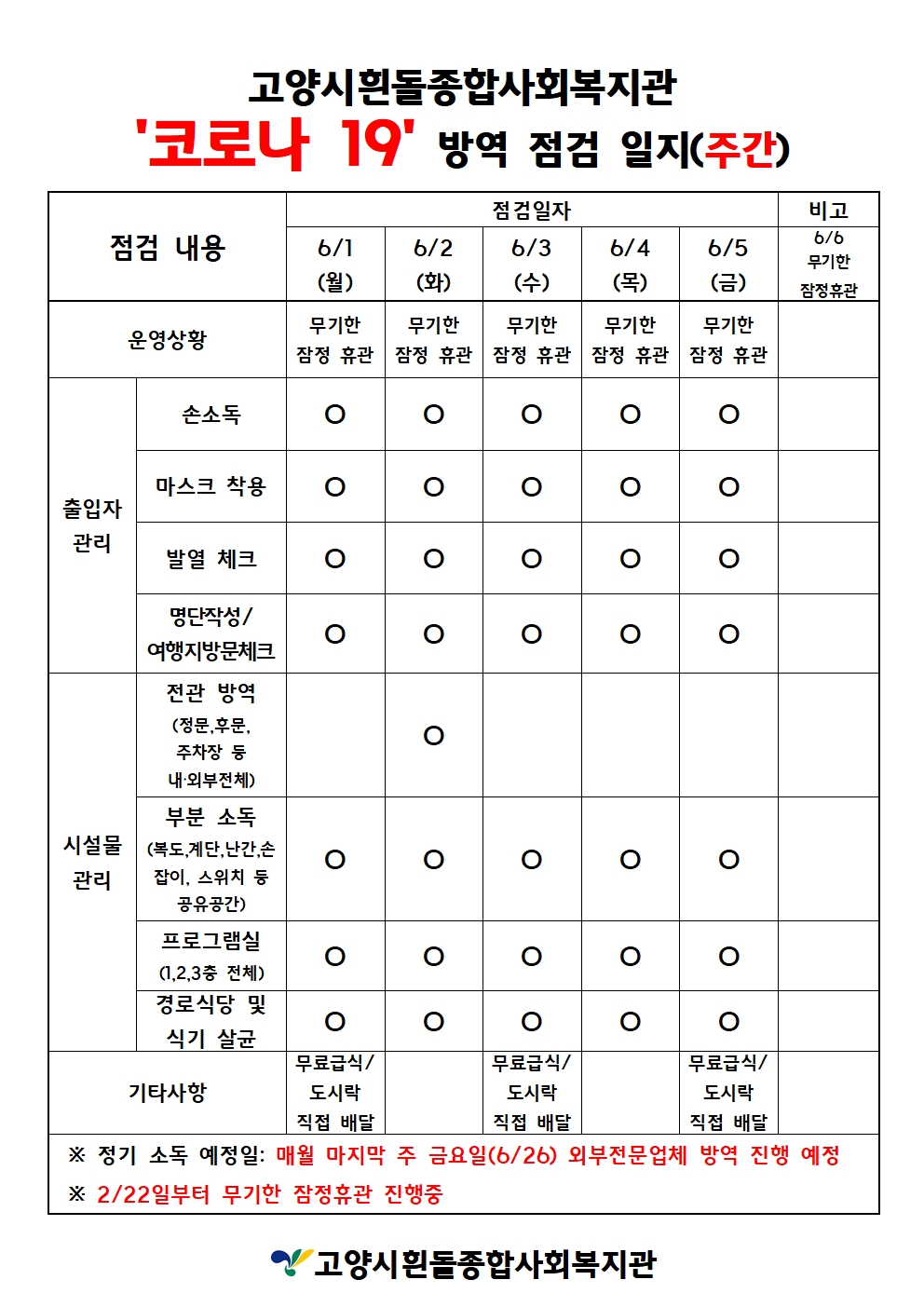 고양시흰돌종합사회복지관
'코로나 19' 방역 점검 일지(주간)

| 점검 내용 | | 점검일자 | | | | | 비고 |
|---|---|---|---|---|---|---|---|
| | | 6/1 (월) | 6/2 (화) | 6/3 (수) | 6/4 (목) | 6/5 (금) | 6/6 무기한 잠정휴관 |
| 운영상황 | | 무기한 잠정 휴관 | 무기한 잠정 휴관 | 무기한 잠정 휴관 | 무기한 잠정 휴관 | 무기한 잠정 휴관 | |
| 출입자 관리 | 손소독 | O | O | O | O | O | |
| | 마스크 착용 | O | O | O | O | O | |
| | 발열 체크 | O | O | O | O | O | |
| | 명단작성/ 여행지방문체크 | O | O | O | O | O | |
| 시설물 관리 | 전관 방역 (정문,후문, 주차장 등 내·외부전체) | | O | | | | |
| | 부분 소독 (복도,계단,난간,손잡이, 스위치 등 공유공간) | O | O | O | O | O | |
| | 프로그램실 (1,2,3층 전체) | O | O | O | O | O | |
| | 경로식당 및 식기 살균 | O | O | O | O | O | |
| 기타사항 | | 무료급식/ 도시락 직접 배달 | | 무료급식/ 도시락 직접 배달 | | 무료급식/ 도시락 직접 배달 | |

※ 정기 소독 예정일: 매월 마지막 주 금요일(6/26) 외부전문업체 방역 진행 예정
※ 2/22일부터 무기한 잠정휴관 진행중

고양시흰돌종합사회복지관